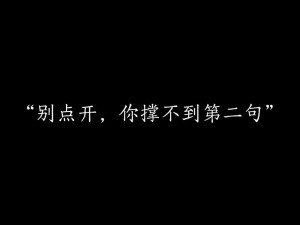 “别点开，你撑不到第二句”